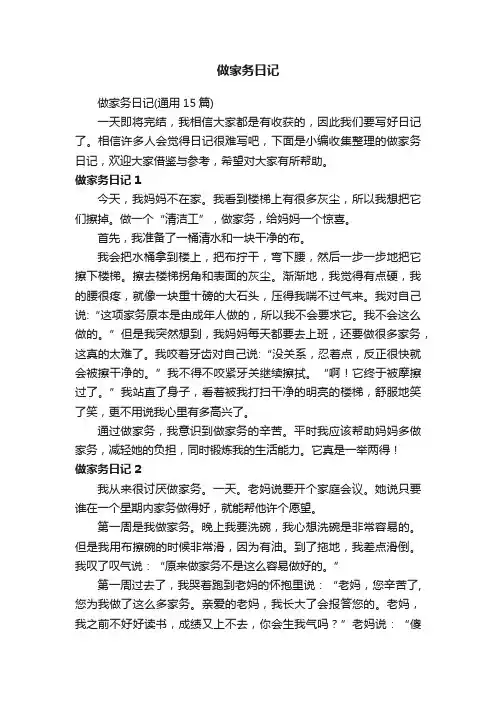 做家务日记

做家务日记(通用 15 篇)

一天即将完结，我相信大家都是有收获的，因此我们要写好日记了。相信许多人会觉得日记很难写吧，下面是小编收集整理的做家务日记，欢迎大家借鉴与参考，希望对大家有所帮助。

做家务日记 1

今天，我妈妈不在家。我看到楼梯上有很多灰尘，所以我想把它们擦掉。做一个“清洁工”，做家务，给妈妈一个惊喜。

首先，我准备了一桶清水和一块干净的布。

我会把水桶拿到楼上，把布拧干，弯下腰，然后一步一步地把它擦下楼梯。擦去楼梯拐角和表面的灰尘。渐渐地，我觉得有点硬，我的腰很疼，就像一块重十磅的大石头，压得我喘不过气来。我对自己说:“这项家务原本是由成年人做的，所以我不会要求它。我不会这么做的。”但是我突然想到，我妈妈每天都要去上班，还要做很多家务，这真的太难了。我咬着牙齿对自己说:“没关系，忍着点，反正很快就会被擦干净的。”我不得不咬紧牙关继续擦拭。“啊！它终于被摩擦过了。”我站直了身子，看着被我打扫干净的明亮的楼梯，舒服地笑了笑，更不用说我心里有多高兴了。

通过做家务，我意识到做家务的辛苦。平时我应该帮助妈妈多做家务，减轻她的负担，同时锻炼我的生活能力。它真是一举两得！

做家务日记 2

我从来很讨厌做家务。一天。老妈说要开个家庭会议。她说只要谁在一个星期内家务做得好，就能帮他许个愿望。

第一周是我做家务。晚上我要洗碗，我心想洗碗是非常容易的。但是我用布擦碗的时候非常滑，因为有油。到了拖地，我差点滑倒。我叹了叹气说：“原来做家务不是这么容易做好的。”

第一周过去了，我哭着跑到老妈的怀抱里说：“老妈，您辛苦了，您为我做了这么多家务。亲爱的老妈，我长大了会报答您的。老妈，我之前不好好读书，成绩又上不去，你会生我气吗？”老妈说：“傻